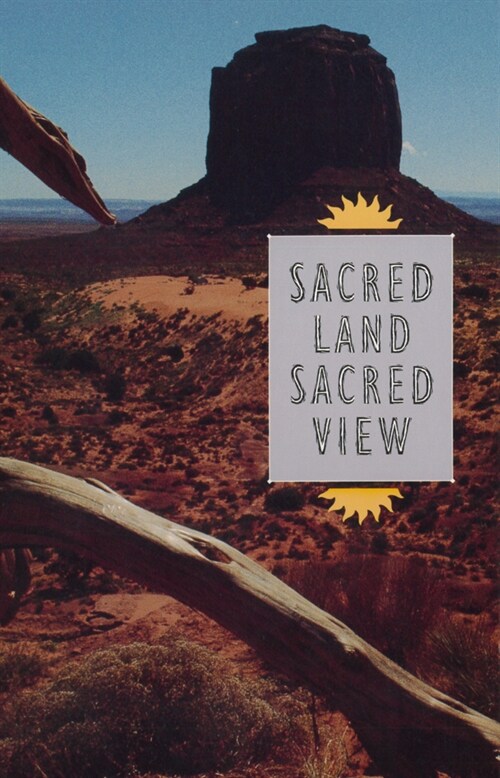 SACRED
LAND
SACRED
VIEW